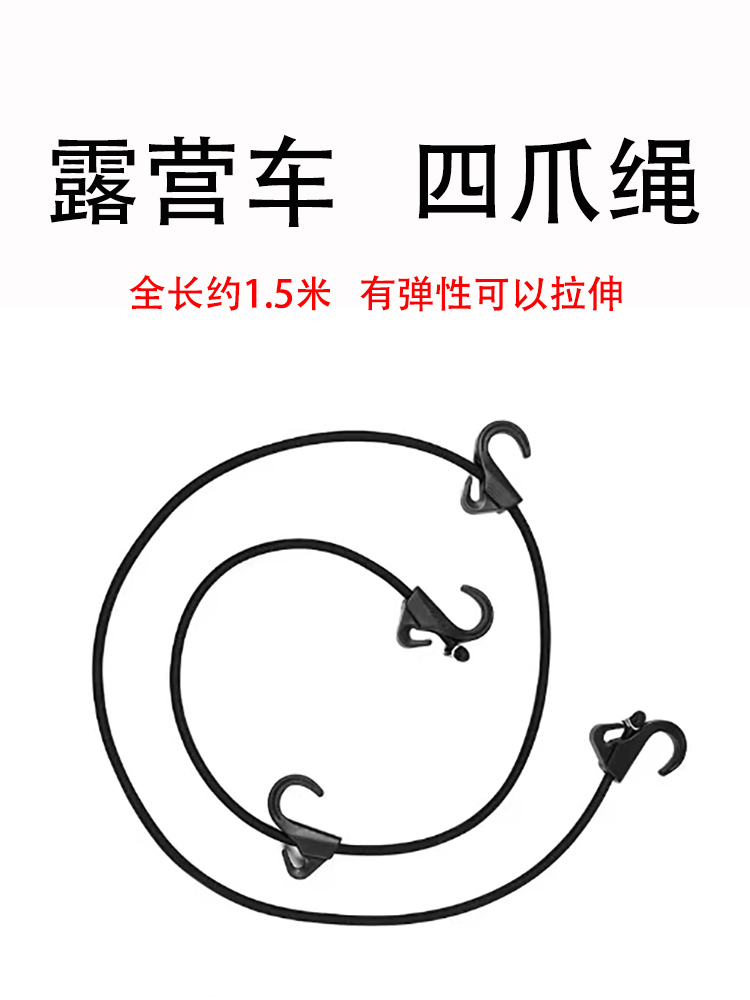 露营车　四爪绳

全长约1.5米　有弹性可以拉伸